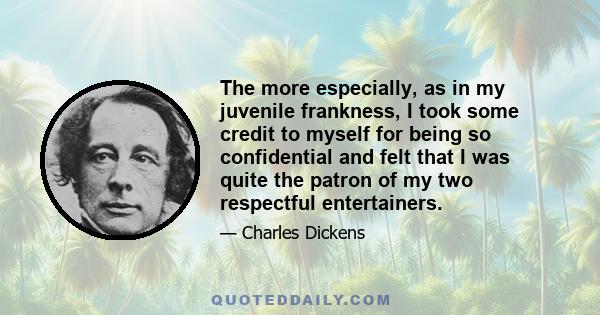 The more especially, as in my juvenile frankness, I took some credit to myself for being so confidential and felt that I was quite the patron of my two respectful entertainers.

— Charles Dickens

QUOTEDDAILY.COM